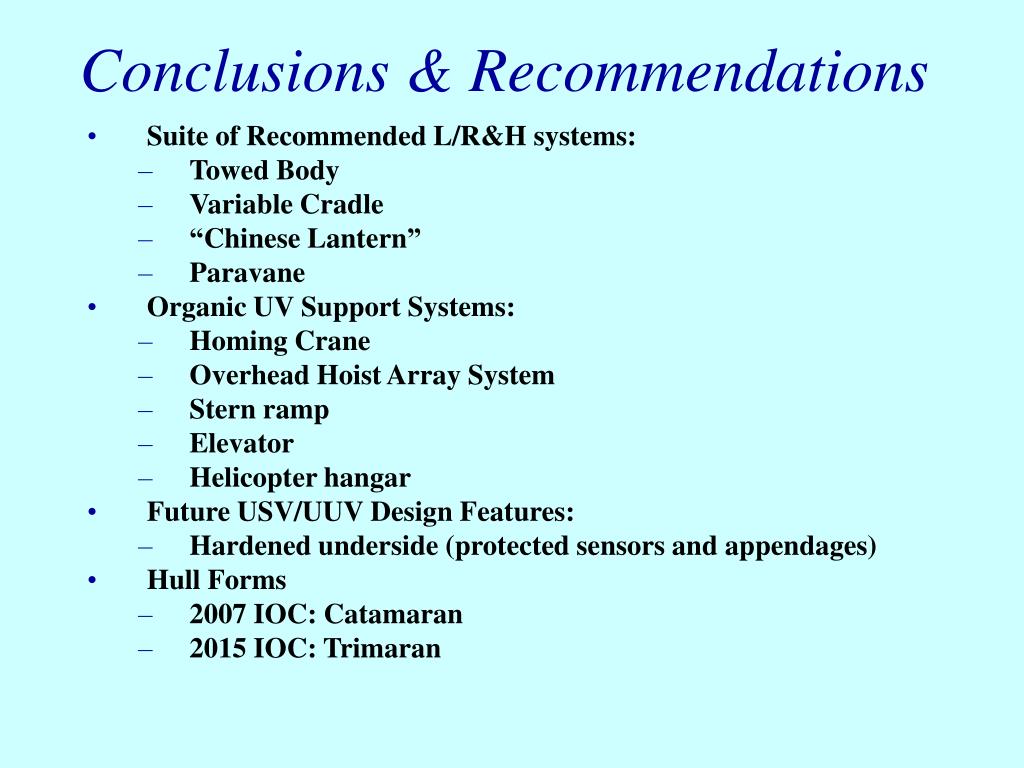 Conclusions & Recommendations

• Suite of Recommended L/R&H systems:
– Towed Body
– Variable Cradle
– “Chinese Lantern”
– Paravane
• Organic UV Support Systems:
– Homing Crane
– Overhead Hoist Array System
– Stern ramp
– Elevator
– Helicopter hangar
• Future USV/UUV Design Features:
– Hardened underside (protected sensors and appendages)
• Hull Forms
– 2007 IOC: Catamaran
– 2015 IOC: Trimaran